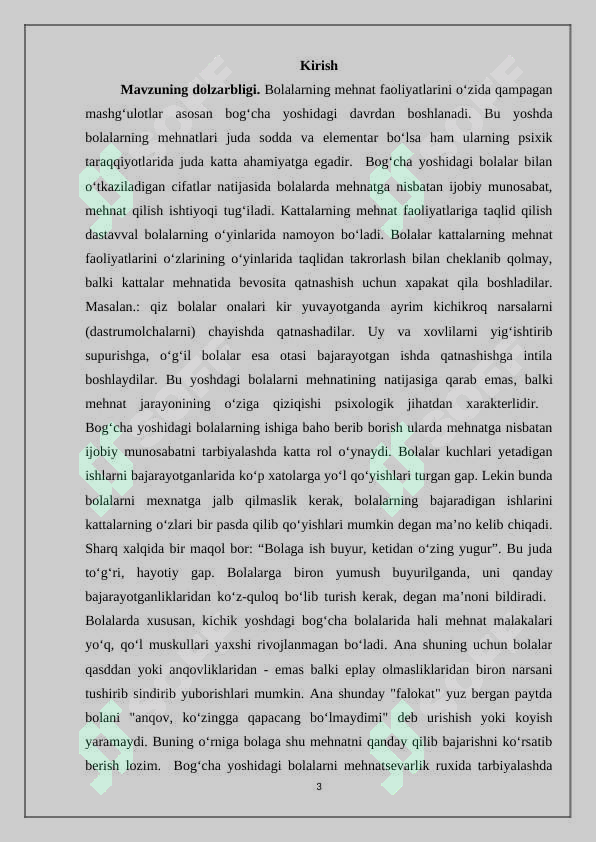 Kirish

Mavzuning dolzarbligi. Bolalarning mehnat faoliyatlarini o‘zida qampagan mashg‘ulotlar asosan bog‘cha yoshidagi davrdan boshlanadi. Bu yoshda bolalarning mehnatlari juda sodda va elementar bo‘lsa ham ularning psixik taraqqiyotlarida juda katta ahamiyatga egadir. Bog‘cha yoshidagi bolalar bilan o‘tkaziladigan cifatlar natijasida bolalarda mehnatga nisbatan ijobiy munosabat, mehnat qilish ishtiyoqi tug‘iladi. Kattalarning mehnat faoliyatlariga taqlid qilish dastavval bolalarning o‘yinlarida namoyon bo‘ladi. Bolalar kattalarning mehnat faoliyatlarini o‘zlarining o‘yinlarida taqlidan takrorlash bilan cheklanib qolmay, balki kattalar mehnatida bevosita qatnashish uchun xapakat qila boshladilar. Masalan.: qiz bolalar onalari kir yuvayotganda ayrim kichikroq narsalarni (dastrumolchalarni) chayishda qatnashadilar. Uy va xovlilarni yig‘ishtirib supurishga, o‘g‘il bolalar esa otasi bajarayotgan ishda qatnashishga intila boshlaydilar. Bu yoshdagi bolalarni mehnatining natijasiga qarab emas, balki mehnat jarayonining o‘ziga qiziqishi psixologik jihatdan xarakterlidir. Bog‘cha yoshidagi bolalarning ishiga baho berib borish ularda mehnatga nisbatan ijobiy munosabatni tarbiyalashda katta rol o‘ynaydi. Bolalar kuchlari yetadigan ishlarni bajarayotganlarida ko‘p xatolarga yo‘l qo‘yishlari turgan gap. Lekin bunda bolalarni mexnatga jalb qilmaslik kerak, bolalarning bajaradigan ishlarini kattalarning o‘zlari bir pasda qilib qo‘yishlari mumkin degan ma’no kelib chiqadi. Sharq xalqida bir maqol bor: “Bolaga ish buyur, ketidan o‘zing yugur”. Bu juda to‘g‘ri, hayotiy gap. Bolalarga biron yumush buyurilganda, uni qanday bajarayotganliklaridan ko‘z-quloq bo‘lib turish kerak, degan ma’noni bildiradi. Bolalarda xususan, kichik yoshdagi bog‘cha bolalarida hali mehnat malakalari yo‘q, qo‘l muskullari yaxshi rivojlanmagan bo‘ladi. Ana shuning uchun bolalar qasddan yoki anqovliklaridan - emas balki eplay olmasliklaridan biron narsani tushirib sindirib yuborishlari mumkin. Ana shunday "falokat" yuz bergan paytda bolani "anqov, ko‘zingga qapacang bo‘lmaydimi" deb urishish yoki koyish yaramaydi. Buning o‘rniga bolaga shu mehnatni qanday qilib bajarishni ko‘rsatib berish lozim. Bog‘cha yoshidagi bolalarni mehnatsevarlik ruxida tarbiyalashda

3